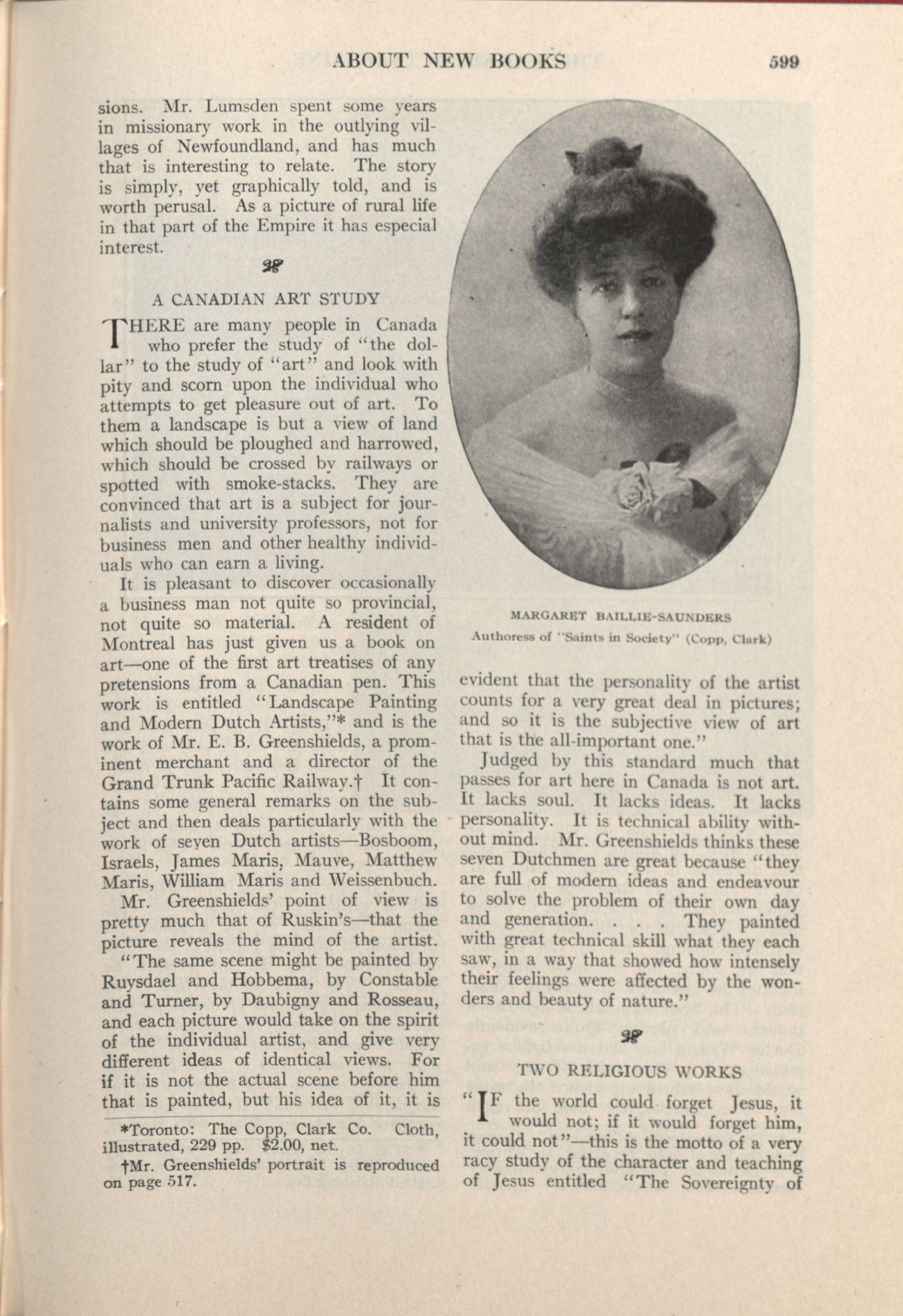 ABOUT NEW BOOKS 599

sions. Mr. Lumsden spent some years in missionary work in the outlying villages of Newfoundland, and has much that is interesting to relate. The story is simply, yet graphically told, and is worth perusal. As a picture of rural life in that part of the Empire it has especial interest.

A CANADIAN ART STUDY

THERE are many people in Canada who prefer the study of "the dollar" to the study of "art" and look with pity and scorn upon the individual who attempts to get pleasure out of art. To them a landscape is but a view of land which should be ploughed and harrowed, which should be crossed by railways or spotted with smoke-stacks. They are convinced that art is a subject for journalists and university professors, not for business men and other healthy individuals who can earn a living.

It is pleasant to discover occasionally a business man not quite so provincial, not quite so material. A resident of Montreal has just given us a book on art—one of the first art treatises of any pretensions from a Canadian pen. This work is entitled "Landscape Painting and Modern Dutch Artists,"* and is the work of Mr. E. B. Greenshields, a prominent merchant and a director of the Grand Trunk Pacific Railway.† It contains some general remarks on the subject and then deals particularly with the work of seven Dutch artists—Bosboom, Israels, James Maris, Mauve, Matthew Maris, William Maris and Weissenbuch.

Mr. Greenshields' point of view is pretty much that of Ruskin's—that the picture reveals the mind of the artist. "The same scene might be painted by Ruysdael and Hobbema, by Constable and Turner, by Daubigny and Rosseau, and each picture would take on the spirit of the individual artist, and give very different ideas of identical views. For if it is not the actual scene before him that is painted, but his idea of it, it is

*Toronto: The Copp, Clark Co. Cloth, illustrated, 229 pp. $2.00, net.

†Mr. Greenshields' portrait is reproduced on page 517.

MARGARET BAILLIE-SAUNDERS
Authoress of "Saints in Society" (Copp, Clark)

evident that the personality of the artist counts for a very great deal in pictures; and so it is the subjective view of art that is the all-important one."

Judged by this standard much that passes for art here in Canada is not art. It lacks soul. It lacks ideas. It lacks personality. It is technical ability without mind. Mr. Greenshields thinks these seven Dutchmen are great because "they are full of modern ideas and endeavour to solve the problem of their own day and generation. . . . They painted with great technical skill what they each saw, in a way that showed how intensely their feelings were affected by the wonders and beauty of nature."

TWO RELIGIOUS WORKS

"IF the world could forget Jesus, it would not; if it would forget him, it could not"—this is the motto of a very racy study of the character and teaching of Jesus entitled "The Sovereignty of